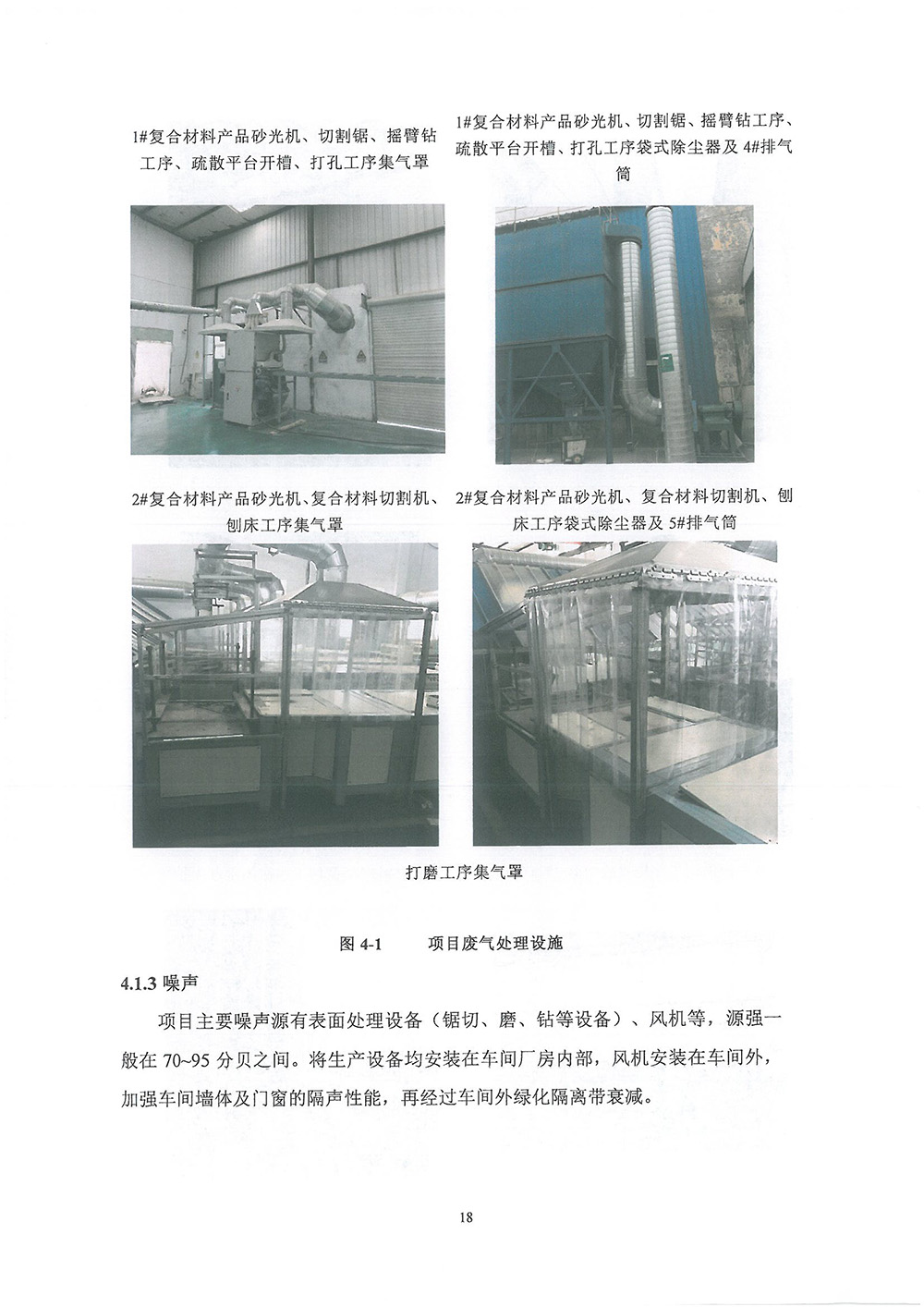 1#复合材料产品砂光机、切割锯、摇臂钻工序、疏散平台开槽、打孔工序集气罩

1#复合材料产品砂光机、切割锯、摇臂钻工序、疏散平台开槽、打孔工序袋式除尘器及 4#排气筒

2#复合材料产品砂光机、复合材料切割机、刨床工序集气罩

2#复合材料产品砂光机、复合材料切割机、刨床工序袋式除尘器及 5#排气筒

打磨工序集气罩

图 4-1　　项目废气处理设施

4.1.3 噪声

项目主要噪声源有表面处理设备（锯切、磨、钻等设备）、风机等，源强一般在 70~95 分贝之间。将生产设备均安装在车间厂房内部，风机安装在车间外，加强车间墙体及门窗的隔声性能，再经过车间外绿化隔离带衰减。

18